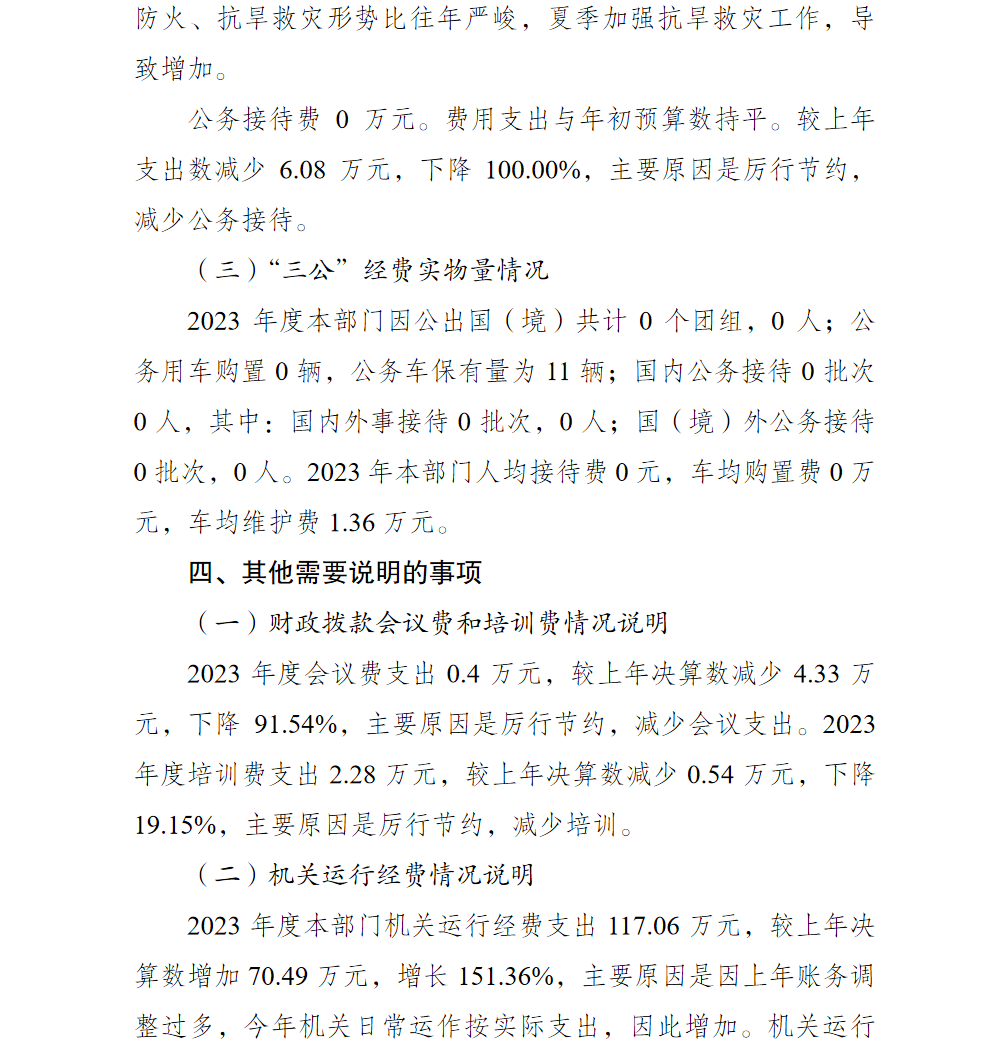 防火、抗旱救灾形势比往年严峻，夏季加强抗旱救灾工作，导致增加。

公务接待费 0 万元。费用支出与年初预算数持平。较上年支出数减少 6.08 万元，下降 100.00%，主要原因是厉行节约，减少公务接待。

（三）“三公”经费实物量情况

2023 年度本部门因公出国（境）共计 0 个团组，0 人；公务用车购置 0 辆，公务车保有量为 11 辆；国内公务接待 0 批次 0 人，其中：国内外事接待 0 批次，0 人；国（境）外公务接待 0 批次，0 人。2023 年本部门人均接待费 0 元，车均购置费 0 万元，车均维护费 1.36 万元。

四、其他需要说明的事项

（一）财政拨款会议费和培训费情况说明

2023 年度会议费支出 0.4 万元，较上年决算数减少 4.33 万元，下降 91.54%，主要原因是厉行节约，减少会议支出。2023 年度培训费支出 2.28 万元，较上年决算数减少 0.54 万元，下降 19.15%，主要原因是厉行节约，减少培训。

（二）机关运行经费情况说明

2023 年度本部门机关运行经费支出 117.06 万元，较上年决算数增加 70.49 万元，增长 151.36%，主要原因是因上年账务调整过多，今年机关日常运作按实际支出，因此增加。机关运行